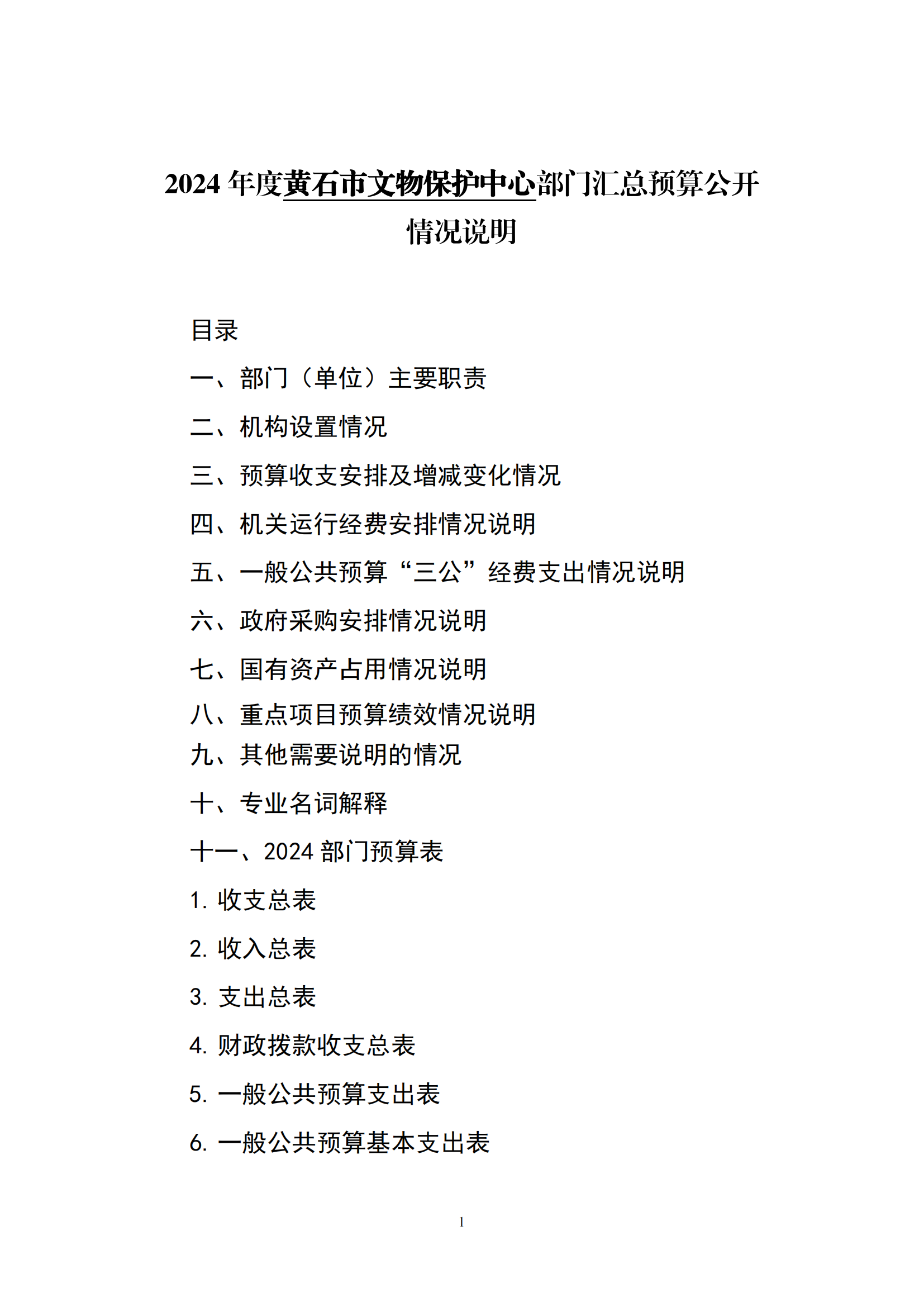 2024 年度黄石市文物保护中心部门汇总预算公开情况说明

目录

一、部门（单位）主要职责

二、机构设置情况

三、预算收支安排及增减变化情况

四、机关运行经费安排情况说明

五、一般公共预算“三公”经费支出情况说明

六、政府采购安排情况说明

七、国有资产占用情况说明

八、重点项目预算绩效情况说明

九、其他需要说明的情况

十、专业名词解释

十一、2024 部门预算表

1. 收支总表

2. 收入总表

3. 支出总表

4. 财政拨款收支总表

5. 一般公共预算支出表

6. 一般公共预算基本支出表

1